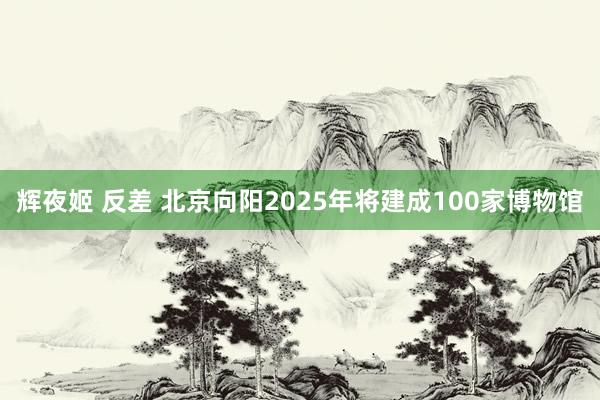 辉夜姬 反差 北京向阳2025年将建成100家博物馆